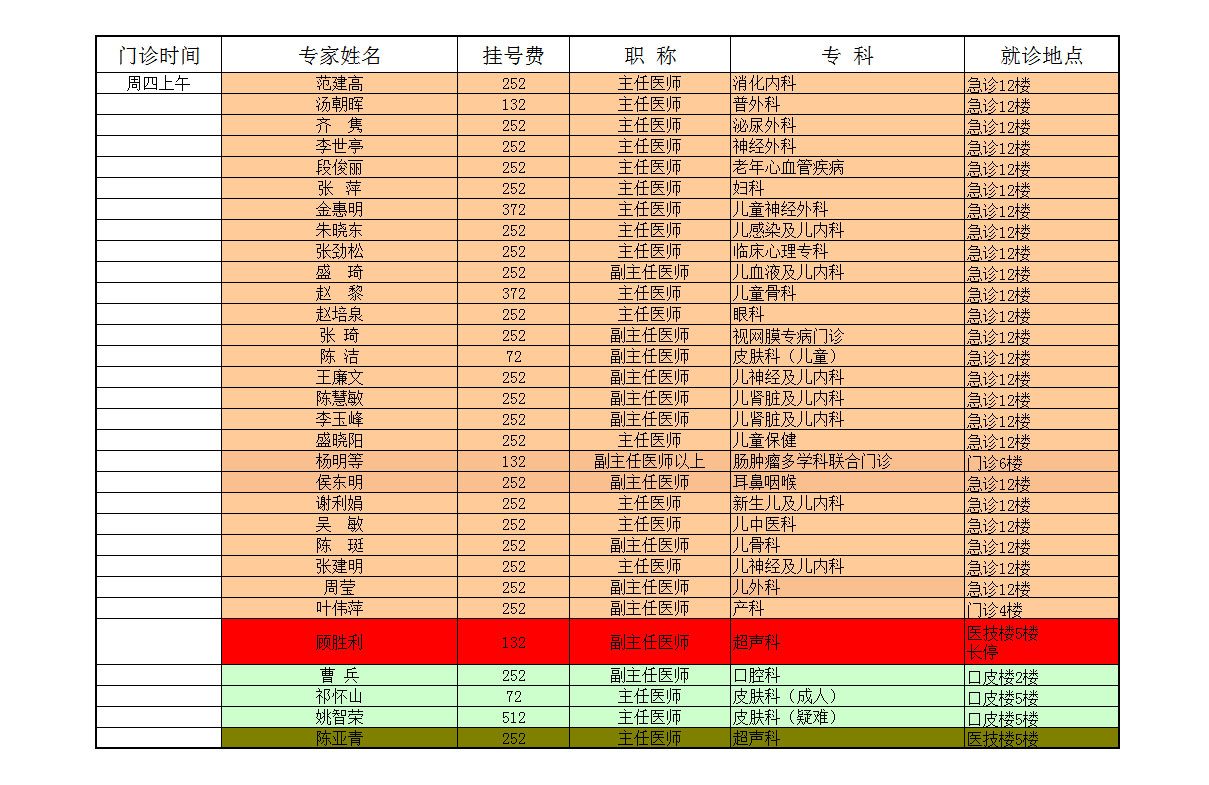 | 门诊时间 | 专家姓名 | 挂号费 | 职 称 | 专 科 | 就诊地点 |
|---|---|---|---|---|---|
| 周四上午 | 范建高 | 252 | 主任医师 | 消化内科 | 急诊12楼 |
| | 汤朝晖 | 132 | 主任医师 | 普外科 | 急诊12楼 |
| | 齐 隽 | 252 | 主任医师 | 泌尿外科 | 急诊12楼 |
| | 李世亭 | 252 | 主任医师 | 神经外科 | 急诊12楼 |
| | 段俊丽 | 252 | 主任医师 | 老年心血管疾病 | 急诊12楼 |
| | 张 萍 | 252 | 主任医师 | 妇科 | 急诊12楼 |
| | 金惠明 | 372 | 主任医师 | 儿童神经外科 | 急诊12楼 |
| | 朱晓东 | 252 | 主任医师 | 儿感染及儿内科 | 急诊12楼 |
| | 张劲松 | 252 | 主任医师 | 临床心理专科 | 急诊12楼 |
| | 盛 琦 | 252 | 副主任医师 | 儿血液及儿内科 | 急诊12楼 |
| | 赵 黎 | 372 | 主任医师 | 儿童骨科 | 急诊12楼 |
| | 赵培泉 | 252 | 主任医师 | 眼科 | 急诊12楼 |
| | 张 琦 | 252 | 副主任医师 | 视网膜专病门诊 | 急诊12楼 |
| | 陈 洁 | 72 | 副主任医师 | 皮肤科（儿童） | 急诊12楼 |
| | 王廉文 | 252 | 副主任医师 | 儿神经及儿内科 | 急诊12楼 |
| | 陈慧敏 | 252 | 副主任医师 | 儿肾脏及儿内科 | 急诊12楼 |
| | 李玉峰 | 252 | 副主任医师 | 儿肾脏及儿内科 | 急诊12楼 |
| | 盛晓阳 | 252 | 主任医师 | 儿童保健 | 急诊12楼 |
| | 杨明等 | 132 | 副主任医师以上 | 肠肿瘤多学科联合门诊 | 门诊6楼 |
| | 侯东明 | 252 | 副主任医师 | 耳鼻咽喉 | 急诊12楼 |
| | 谢利娟 | 252 | 主任医师 | 新生儿及儿内科 | 急诊12楼 |
| | 吴 敏 | 252 | 主任医师 | 儿中医科 | 急诊12楼 |
| | 陈 珽 | 252 | 副主任医师 | 儿骨科 | 急诊12楼 |
| | 张建明 | 252 | 主任医师 | 儿神经及儿内科 | 急诊12楼 |
| | 周莹 | 252 | 副主任医师 | 儿外科 | 急诊12楼 |
| | 叶伟萍 | 252 | 副主任医师 | 产科 | 门诊4楼 |
| | 顾胜利 | 132 | 副主任医师 | 超声科 | 医技楼5楼 长停 |
| | 曹 兵 | 252 | 副主任医师 | 口腔科 | 口皮楼2楼 |
| | 祁怀山 | 72 | 主任医师 | 皮肤科（成人） | 口皮楼5楼 |
| | 姚智荣 | 512 | 主任医师 | 皮肤科（疑难） | 口皮楼5楼 |
| | 陈亚青 | 252 | 主任医师 | 超声科 | 医技楼5楼 |